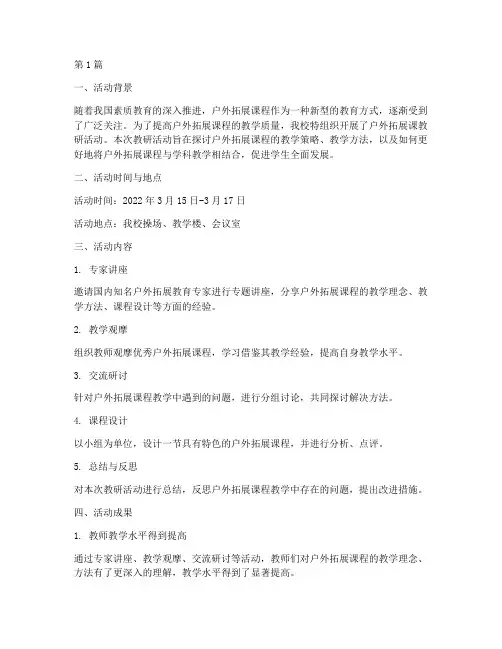 第1篇

一、活动背景

随着我国素质教育的深入推进，户外拓展课程作为一种新型的教育方式，逐渐受到了广泛关注。为了提高户外拓展课程的教学质量，我校特组织开展了户外拓展课教研活动。本次教研活动旨在探讨户外拓展课程的教学策略、教学方法，以及如何更好地将户外拓展课程与学科教学相结合，促进学生全面发展。

二、活动时间与地点

活动时间：2022年3月15日-3月17日

活动地点：我校操场、教学楼、会议室

三、活动内容

1. 专家讲座

邀请国内知名户外拓展教育专家进行专题讲座，分享户外拓展课程的教学理念、教学方法、课程设计等方面的经验。

2. 教学观摩

组织教师观摩优秀户外拓展课程，学习借鉴其教学经验，提高自身教学水平。

3. 交流研讨

针对户外拓展课程教学中遇到的问题，进行分组讨论，共同探讨解决方法。

4. 课程设计

以小组为单位，设计一节具有特色的户外拓展课程，并进行分析、点评。

5. 总结与反思

对本次教研活动进行总结，反思户外拓展课程教学中存在的问题，提出改进措施。

四、活动成果

1. 教师教学水平得到提高

通过专家讲座、教学观摩、交流研讨等活动，教师们对户外拓展课程的教学理念、方法有了更深入的理解，教学水平得到了显著提高。